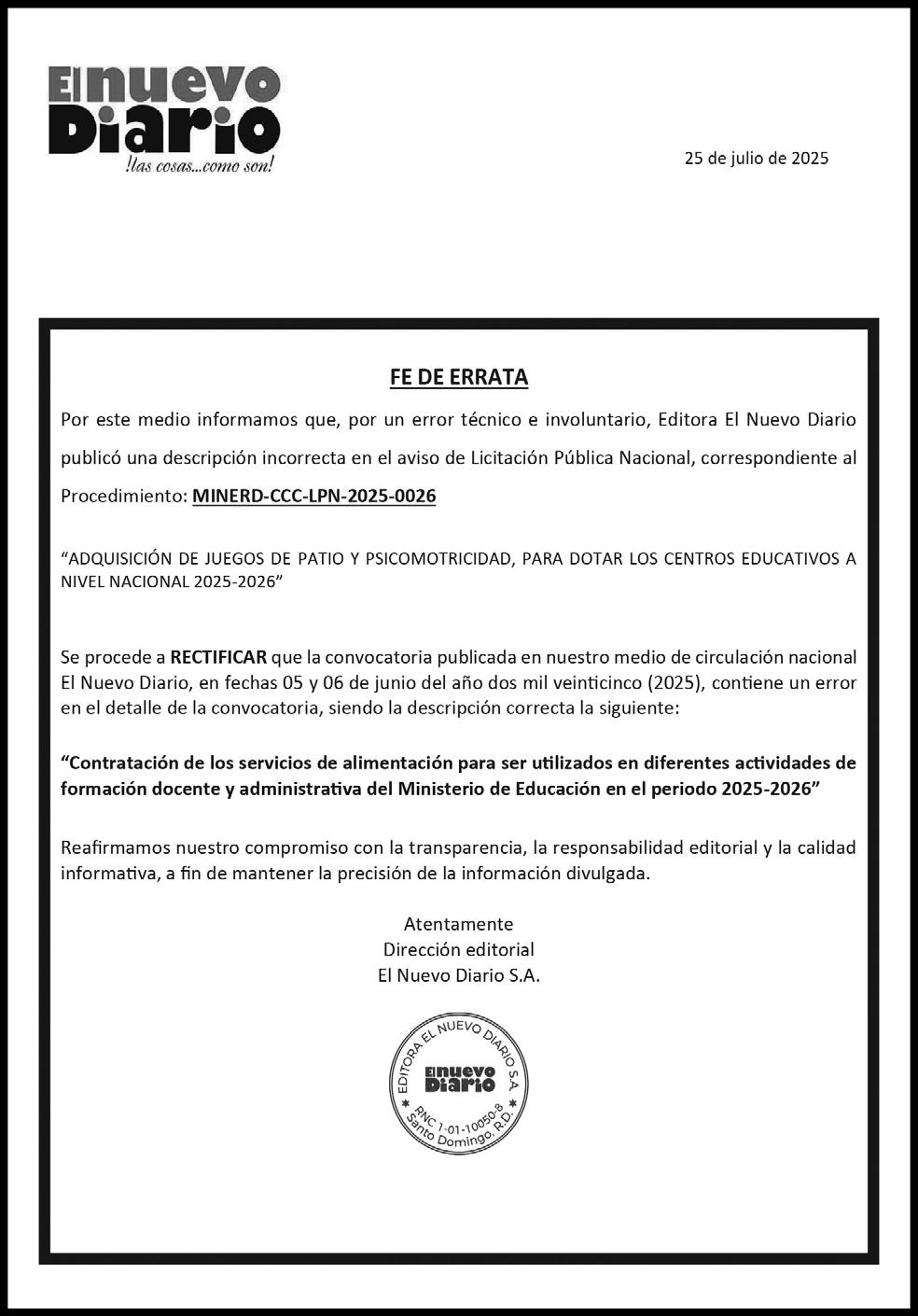 El nuevo Diario
!las cosas...como son!

25 de julio de 2025

FE DE ERRATA

Por este medio informamos que, por un error técnico e involuntario, Editora El Nuevo Diario publicó una descripción incorrecta en el aviso de Licitación Pública Nacional, correspondiente al Procedimiento: MINERD-CCC-LPN-2025-0026

“ADQUISICIÓN DE JUEGOS DE PATIO Y PSICOMOTRICIDAD, PARA DOTAR LOS CENTROS EDUCATIVOS A NIVEL NACIONAL 2025-2026”

Se procede a RECTIFICAR que la convocatoria publicada en nuestro medio de circulación nacional El Nuevo Diario, en fechas 05 y 06 de junio del año dos mil veinticinco (2025), contiene un error en el detalle de la convocatoria, siendo la descripción correcta la siguiente:

“Contratación de los servicios de alimentación para ser utilizados en diferentes actividades de formación docente y administrativa del Ministerio de Educación en el periodo 2025-2026”

Reafirmamos nuestro compromiso con la transparencia, la responsabilidad editorial y la calidad informativa, a fin de mantener la precisión de la información divulgada.

Atentamente
Dirección editorial
El Nuevo Diario S.A.

EDITORA EL NUEVO DIARIO S.A.
El nuevo Diario
RNC 1-01-10050-8
Santo Domingo, R.D.